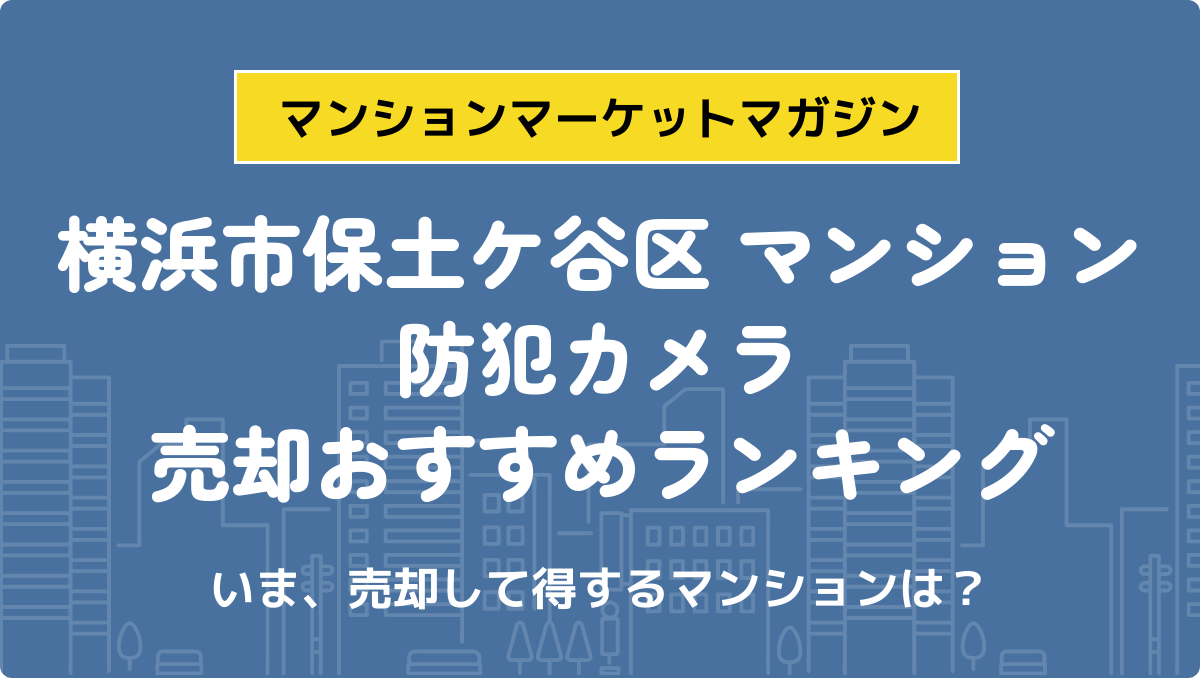 マンションマーケットマガジン

横浜市保土ケ谷区 マンション
防犯カメラ
売却おすすめランキング

いま、売却して得するマンションは？